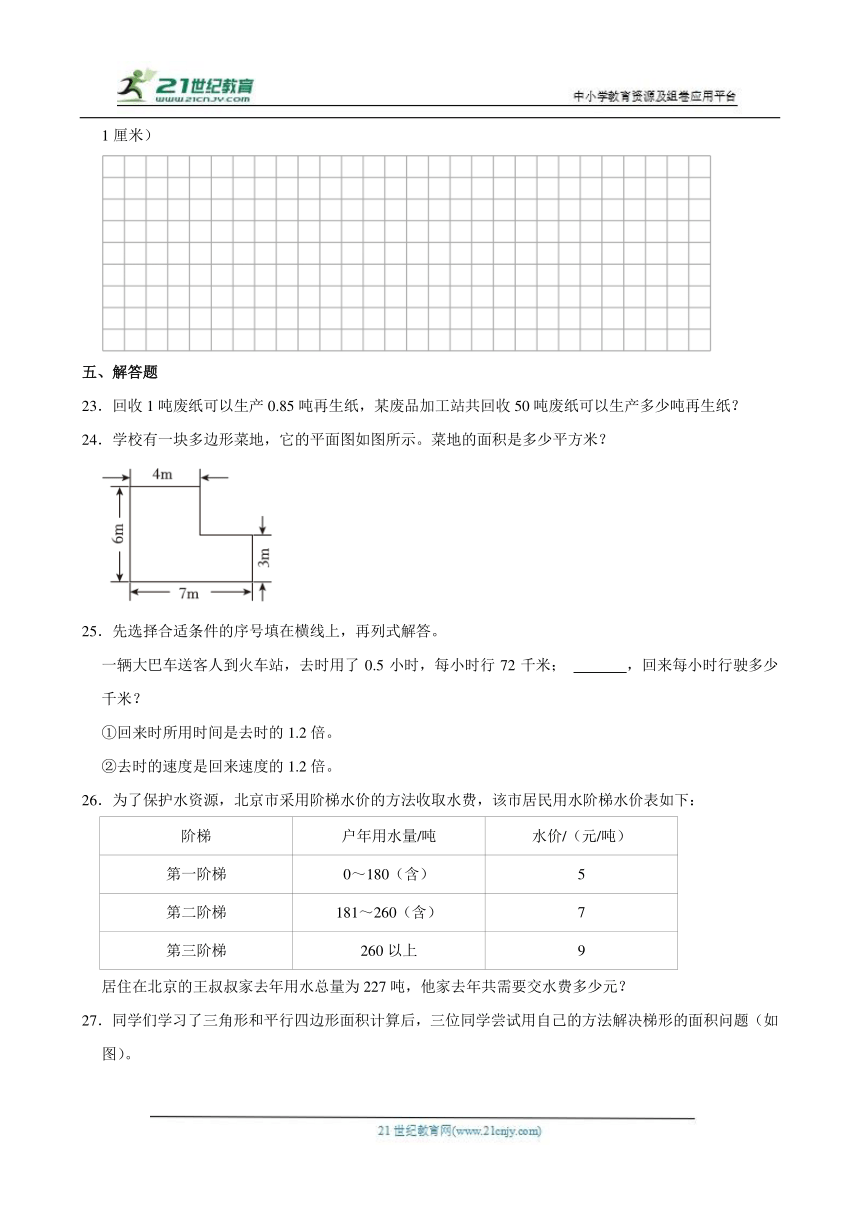 21世纪教育
www.21cnjy.com

中小学教育资源及组卷应用平台

1 厘米）

五、解答题

23．回收 1 吨废纸可以生产 0.85 吨再生纸，某废品加工站共回收 50 吨废纸可以生产多少吨再生纸？

24．学校有一块多边形菜地，它的平面图如图所示。菜地的面积是多少平方米？

4m
6m
3m
7m

25．先选择合适条件的序号填在横线上，再列式解答。

一辆大巴车送客人到火车站，去时用了 0.5 小时，每小时行 72 千米；\_\_\_\_\_\_\_，回来每小时行驶多少千米？

①回来时所用时间是去时的 1.2 倍。

②去时的速度是回来速度的 1.2 倍。

26．为了保护水资源，北京市采用阶梯水价的方法收取水费，该市居民用水阶梯水价表如下：

| 阶梯 | 户年用水量/吨 | 水价/（元/吨） |
|---|---|---|
| 第一阶梯 | 0～180（含） | 5 |
| 第二阶梯 | 181～260（含） | 7 |
| 第三阶梯 | 260 以上 | 9 |

居住在北京的王叔叔家去年用水总量为 227 吨，他家去年共需要交水费多少元？

27．同学们学习了三角形和平行四边形面积计算后，三位同学尝试用自己的方法解决梯形的面积问题（如图）。

21 世纪教育网(www.21cnjy.com)